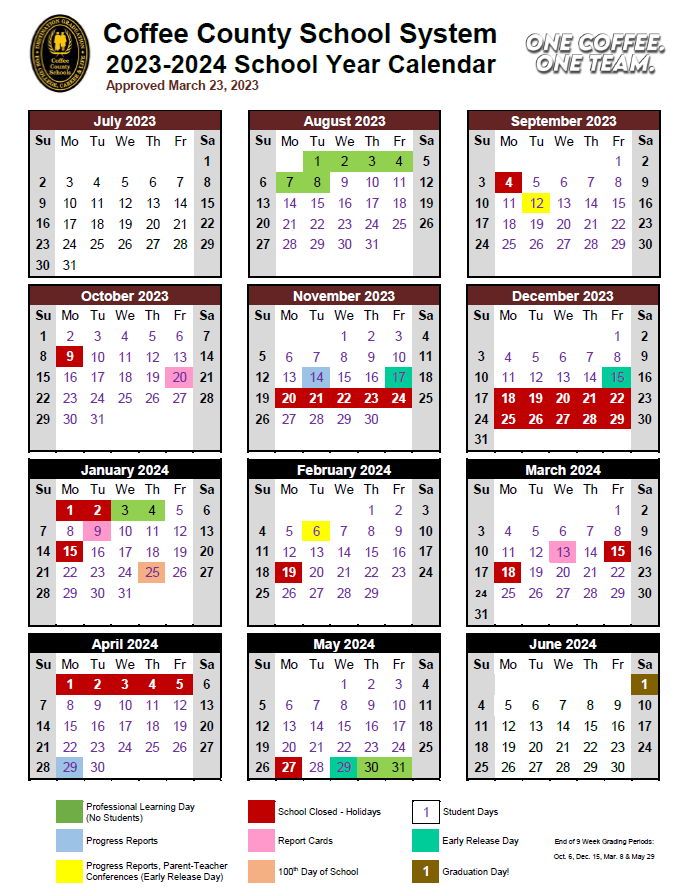 Coffee County Schools

Coffee County School System
2023-2024 School Year Calendar
Approved March 23, 2023

ONE COFFEE. ONE TEAM.

July 2023

| Su | Mo | Tu | We | Th | Fr | Sa |
|---|---|---|---|---|---|---|
| | | | | | | 1 |
| 2 | 3 | 4 | 5 | 6 | 7 | 8 |
| 9 | 10 | 11 | 12 | 13 | 14 | 15 |
| 16 | 17 | 18 | 19 | 20 | 21 | 22 |
| 23 | 24 | 25 | 26 | 27 | 28 | 29 |
| 30 | 31 | | | | | |

August 2023

| Su | Mo | Tu | We | Th | Fr | Sa |
|---|---|---|---|---|---|---|
| | | 1 | 2 | 3 | 4 | 5 |
| 6 | 7 | 8 | 9 | 10 | 11 | 12 |
| 13 | 14 | 15 | 16 | 17 | 18 | 19 |
| 20 | 21 | 22 | 23 | 24 | 25 | 26 |
| 27 | 28 | 29 | 30 | 31 | | |

September 2023

| Su | Mo | Tu | We | Th | Fr | Sa |
|---|---|---|---|---|---|---|
| | | | | | 1 | 2 |
| 3 | 4 | 5 | 6 | 7 | 8 | 9 |
| 10 | 11 | 12 | 13 | 14 | 15 | 16 |
| 17 | 18 | 19 | 20 | 21 | 22 | 23 |
| 24 | 25 | 26 | 27 | 28 | 29 | 30 |

October 2023

| Su | Mo | Tu | We | Th | Fr | Sa |
|---|---|---|---|---|---|---|
| 1 | 2 | 3 | 4 | 5 | 6 | 7 |
| 8 | 9 | 10 | 11 | 12 | 13 | 14 |
| 15 | 16 | 17 | 18 | 19 | 20 | 21 |
| 22 | 23 | 24 | 25 | 26 | 27 | 28 |
| 29 | 30 | 31 | | | | |

November 2023

| Su | Mo | Tu | We | Th | Fr | Sa |
|---|---|---|---|---|---|---|
| | | | 1 | 2 | 3 | 4 |
| 5 | 6 | 7 | 8 | 9 | 10 | 11 |
| 12 | 13 | 14 | 15 | 16 | 17 | 18 |
| 19 | 20 | 21 | 22 | 23 | 24 | 25 |
| 26 | 27 | 28 | 29 | 30 | | |

December 2023

| Su | Mo | Tu | We | Th | Fr | Sa |
|---|---|---|---|---|---|---|
| | | | | | 1 | 2 |
| 3 | 4 | 5 | 6 | 7 | 8 | 9 |
| 10 | 11 | 12 | 13 | 14 | 15 | 16 |
| 17 | 18 | 19 | 20 | 21 | 22 | 23 |
| 24 | 25 | 26 | 27 | 28 | 29 | 30 |
| 31 | | | | | | |

January 2024

| Su | Mo | Tu | We | Th | Fr | Sa |
|---|---|---|---|---|---|---|
| | 1 | 2 | 3 | 4 | 5 | 6 |
| 7 | 8 | 9 | 10 | 11 | 12 | 13 |
| 14 | 15 | 16 | 17 | 18 | 19 | 20 |
| 21 | 22 | 23 | 24 | 25 | 26 | 27 |
| 28 | 29 | 30 | 31 | | | |

February 2024

| Su | Mo | Tu | We | Th | Fr | Sa |
|---|---|---|---|---|---|---|
| | | | | 1 | 2 | 3 |
| 4 | 5 | 6 | 7 | 8 | 9 | 10 |
| 11 | 12 | 13 | 14 | 15 | 16 | 17 |
| 18 | 19 | 20 | 21 | 22 | 23 | 24 |
| 25 | 26 | 27 | 28 | 29 | | |

March 2024

| Su | Mo | Tu | We | Th | Fr | Sa |
|---|---|---|---|---|---|---|
| | | | | | 1 | 2 |
| 3 | 4 | 5 | 6 | 7 | 8 | 9 |
| 10 | 11 | 12 | 13 | 14 | 15 | 16 |
| 17 | 18 | 19 | 20 | 21 | 22 | 23 |
| 24 | 25 | 26 | 27 | 28 | 29 | 30 |
| 31 | | | | | | |

April 2024

| Su | Mo | Tu | We | Th | Fr | Sa |
|---|---|---|---|---|---|---|
| | 1 | 2 | 3 | 4 | 5 | 6 |
| 7 | 8 | 9 | 10 | 11 | 12 | 13 |
| 14 | 15 | 16 | 17 | 18 | 19 | 20 |
| 21 | 22 | 23 | 24 | 25 | 26 | 27 |
| 28 | 29 | 30 | | | | |

May 2024

| Su | Mo | Tu | We | Th | Fr | Sa |
|---|---|---|---|---|---|---|
| | | | 1 | 2 | 3 | 4 |
| 5 | 6 | 7 | 8 | 9 | 10 | 11 |
| 12 | 13 | 14 | 15 | 16 | 17 | 18 |
| 19 | 20 | 21 | 22 | 23 | 24 | 25 |
| 26 | 27 | 28 | 29 | 30 | 31 | |

June 2024

| Su | Mo | Tu | We | Th | Fr | Sa |
|---|---|---|---|---|---|---|
| | | | | | | 1 |
| 4 | 5 | 6 | 7 | 8 | 9 | 10 |
| 11 | 12 | 13 | 14 | 15 | 16 | 17 |
| 18 | 19 | 20 | 21 | 22 | 23 | 24 |
| 25 | 26 | 27 | 28 | 29 | 30 | |

Professional Learning Day (No Students)
Progress Reports
Progress Reports, Parent-Teacher Conferences (Early Release Day)
School Closed - Holidays
Report Cards
100th Day of School
1 Student Days
Early Release Day
1 Graduation Day!

End of 9 Week Grading Periods: Oct. 6, Dec. 15, Mar. 8 & May 29